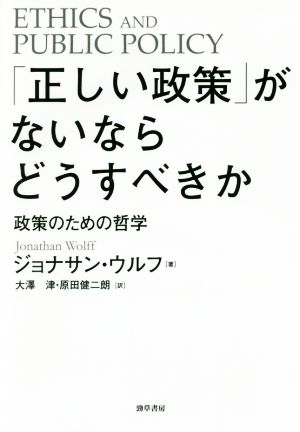 ETHICS AND PUBLIC POLICY

「正しい政策」がないならどうすべきか

政策のための哲学

Jonathan Wolff
ジョナサン・ウルフ［著］

大澤 津・原田健二朗［訳］

勁草書房